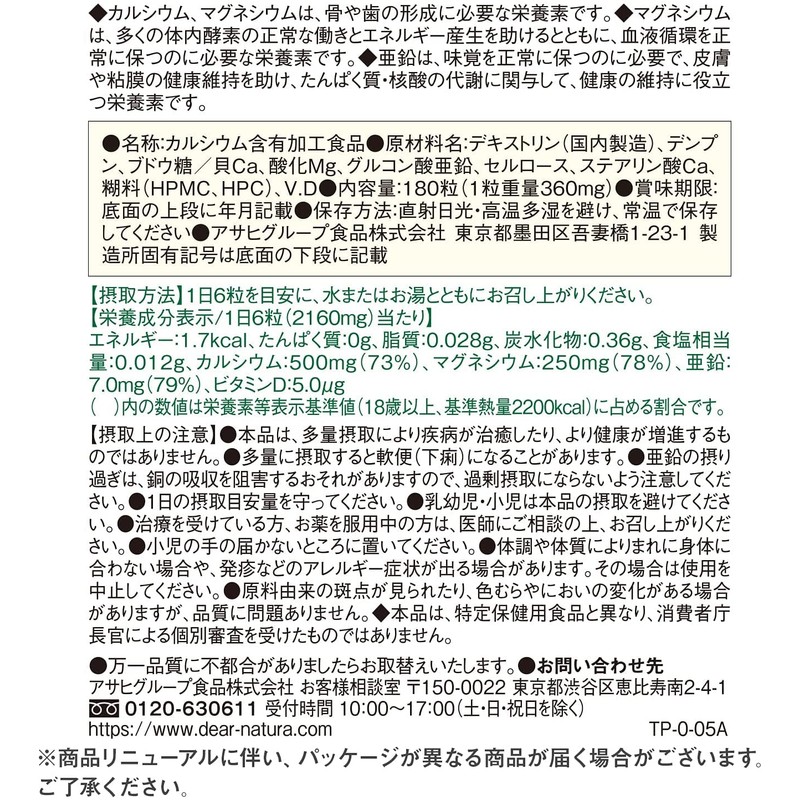 ◆カルシウム、マグネシウムは、骨や歯の形成に必要な栄養素です。◆マグネシウムは、多くの体内酵素の正常な働きとエネルギー産生を助けるとともに、血液循環を正常に保つのに必要な栄養素です。◆亜鉛は、味覚を正常に保つのに必要で、皮膚や粘膜の健康維持を助け、たんぱく質・核酸の代謝に関与して、健康の維持に役立つ栄養素です。

●名称:カルシウム含有加工食品●原材料名:デキストリン(国内製造)、デンプン、ブドウ糖/貝Ca、酸化Mg、グルコン酸亜鉛、セルロース、ステアリン酸Ca、糊料(HPMC、HPC)、V.D●内容量:180粒(1粒重量360mg)●賞味期限:底面の上段に年月記載●保存方法:直射日光・高温多湿を避け、常温で保存してください●アサヒグループ食品株式会社 東京都墨田区吾妻橋1-23-1 製造所固有記号は底面の下段に記載

【摂取方法】1日6粒を目安に、水またはお湯とともにお召し上がりください。
【栄養成分表示/1日6粒(2160mg)当たり】
エネルギー:1.7kcal、たんぱく質:0g、脂質:0.028g、炭水化物:0.36g、食塩相当量:0.012g、カルシウム:500mg(73%)、マグネシウム:250mg(78%)、亜鉛:7.0mg(79%)、ビタミンD:5.0μg
( )内の数値は栄養素等表示基準値(18歳以上、基準熱量2200kcal)に占める割合です。

【摂取上の注意】●本品は、多量摂取により疾病が治癒したり、より健康が増進するものではありません。●多量に摂取すると軟便(下痢)になることがあります。●亜鉛の摂り過ぎは、銅の吸収を阻害するおそれがありますので、過剰摂取にならないよう注意してください。●1日の摂取目安量を守ってください。●乳幼児・小児は本品の摂取を避けてください。●治療を受けている方、お薬を服用中の方は、医師にご相談の上、お召し上がりください。●小児の手の届かないところに置いてください。●体調や体質によりまれに身体に合わない場合や、発疹などのアレルギー症状が出る場合があります。その場合は使用を中止してください。●原料由来の斑点が見られたり、色むらやにおいの変化がある場合がありますが、品質に問題ありません。◆本品は、特定保健用食品と異なり、消費者庁長官による個別審査を受けたものではありません。

●万一品質に不都合がありましたらお取替えいたします。●お問い合わせ先
アサヒグループ食品株式会社 お客様相談室 〒150-0022 東京都渋谷区恵比寿南2-4-1
0120-630611 受付時間 10:00~17:00(土・日・祝日を除く)
https://www.dear-natura.com
TP-0-05A
※商品リニューアルに伴い、パッケージが異なる商品が届く場合がございます。ご了承ください。